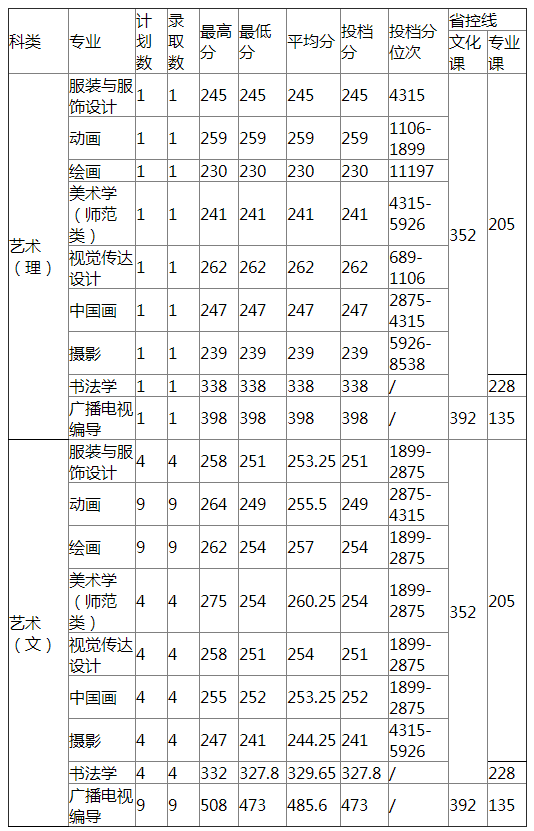 | 科类 | 专业 | 计划数 | 录取数 | 最高分 | 最低分 | 平均分 | 投档分 | 投档分位次 | 省控线 文化课 | 省控线 专业课 |
|---|---|---|---|---|---|---|---|---|---|---|
| 艺术（理） | 服装与服饰设计 | 1 | 1 | 245 | 245 | 245 | 245 | 4315 | 352 | 205 |
| | 动画 | 1 | 1 | 259 | 259 | 259 | 259 | 1106-1899 | | |
| | 绘画 | 1 | 1 | 230 | 230 | 230 | 230 | 11197 | | |
| | 美术学（师范类） | 1 | 1 | 241 | 241 | 241 | 241 | 4315-5926 | | |
| | 视觉传达设计 | 1 | 1 | 262 | 262 | 262 | 262 | 689-1106 | | |
| | 中国画 | 1 | 1 | 247 | 247 | 247 | 247 | 2875-4315 | | |
| | 摄影 | 1 | 1 | 239 | 239 | 239 | 239 | 5926-8538 | | |
| | 书法学 | 1 | 1 | 338 | 338 | 338 | 338 | / | | 228 |
| | 广播电视编导 | 1 | 1 | 398 | 398 | 398 | 398 | / | 392 | 135 |
| 艺术（文） | 服装与服饰设计 | 4 | 4 | 258 | 251 | 253.25 | 251 | 1899-2875 | 352 | 205 |
| | 动画 | 9 | 9 | 264 | 249 | 255.5 | 249 | 2875-4315 | | |
| | 绘画 | 9 | 9 | 262 | 254 | 257 | 254 | 1899-2875 | | |
| | 美术学（师范类） | 4 | 4 | 275 | 254 | 260.25 | 254 | 1899-2875 | | |
| | 视觉传达设计 | 4 | 4 | 258 | 251 | 254 | 251 | 1899-2875 | | |
| | 中国画 | 4 | 4 | 255 | 252 | 253.25 | 252 | 1899-2875 | | |
| | 摄影 | 4 | 4 | 247 | 241 | 244.25 | 241 | 4315-5926 | | |
| | 书法学 | 4 | 4 | 332 | 327.8 | 329.65 | 327.8 | / | | 228 |
| | 广播电视编导 | 9 | 9 | 508 | 473 | 485.6 | 473 | / | 392 | 135 |